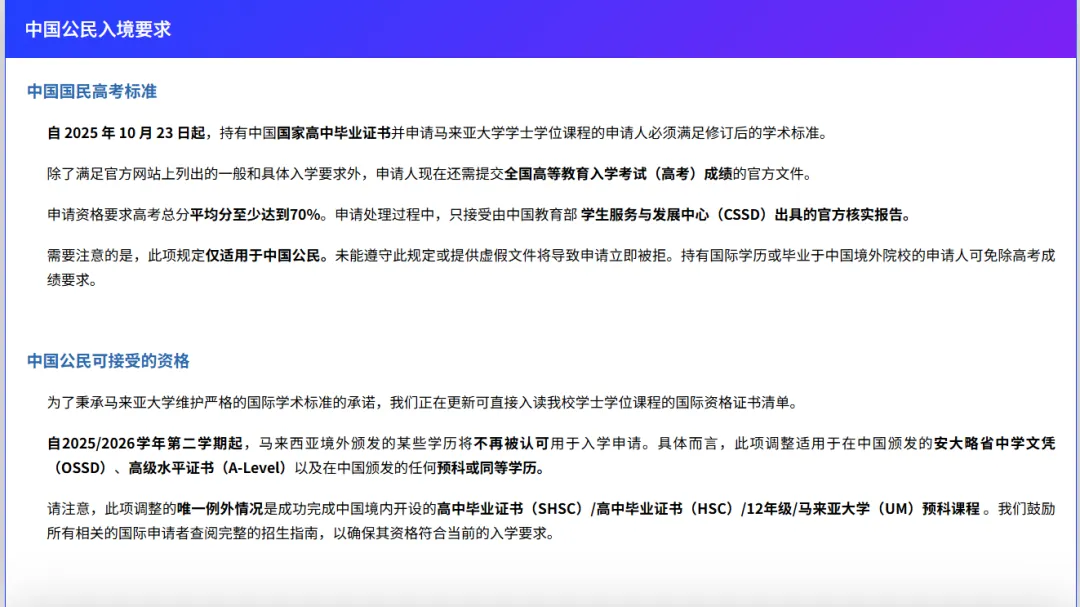 中国公民入境要求

中国国民高考标准

自 2025 年 10 月 23 日起，持有中国国家高中毕业证书并申请马来亚大学学士学位课程的申请人必须满足修订后的学术标准。

除了满足官方网站上列出的一般和具体入学要求外，申请人现在还需提交全国高等教育入学考试（高考）成绩的官方文件。

申请资格要求高考总分平均分至少达到70%。申请处理过程中，只接受由中国教育部 学生服务与发展中心（CSSD）出具的官方核实报告。

需要注意的是，此项规定仅适用于中国公民。未能遵守此规定或提供虚假文件将导致申请立即被拒。持有国际学历或毕业于中国境外院校的申请人可免除高考成绩要求。

中国公民可接受的资格

为了秉承马来亚大学维护严格的国际学术标准的承诺，我们正在更新可直接入读我校学士学位课程的国际资格证书清单。

自2025/2026学年第二学期起，马来西亚境外颁发的某些学历将不再被认可用于入学申请。具体而言，此项调整适用于在中国颁发的安大略省中学文凭（OSSD）、高级水平证书（A-Level）以及在中国颁发的任何预科或同等学历。

请注意，此项调整的唯一例外情况是成功完成中国境内开设的高中毕业证书（SHSC）/高中毕业证书（HSC）/12年级/马来亚大学（UM）预科课程 。我们鼓励所有相关的国际申请者查阅完整的招生指南，以确保其资格符合当前的入学要求。